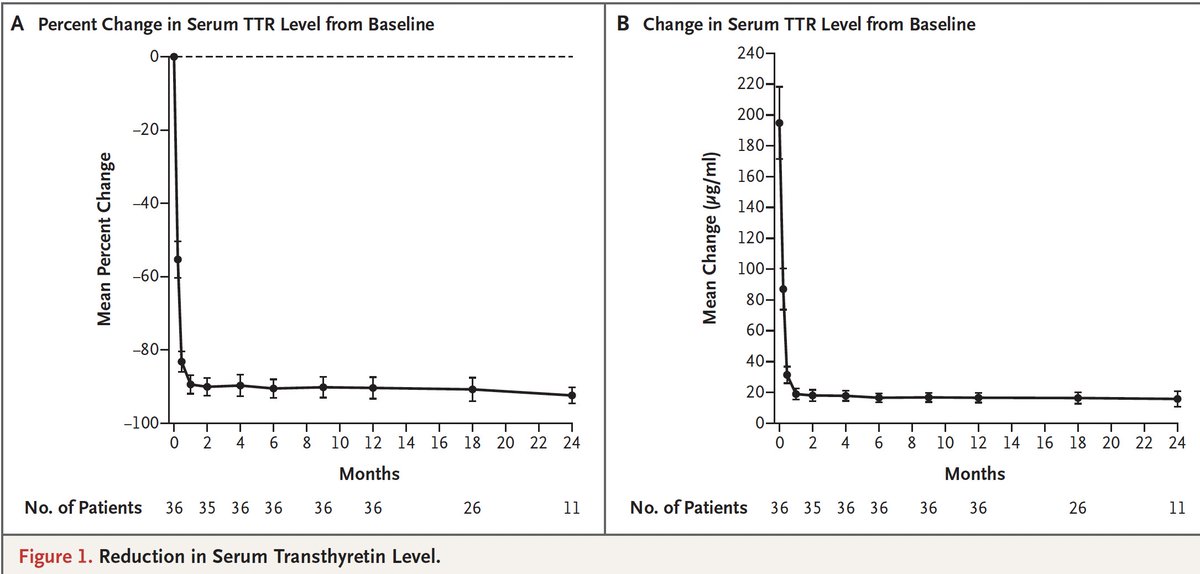 A Percent Change in Serum TTR Level from Baseline

Mean Percent Change

0
−20
−40
−60
−80
−100

0 2 4 6 8 10 12 14 16 18 20 22 24

Months

No. of Patients 36 35 36 36 36 36 26 11

B Change in Serum TTR Level from Baseline

Mean Change (µg/ml)

240
220
200
180
160
140
120
100
80
60
40
20
0

0 2 4 6 8 10 12 14 16 18 20 22 24

Months

No. of Patients 36 35 36 36 36 36 26 11

Figure 1. Reduction in Serum Transthyretin Level.